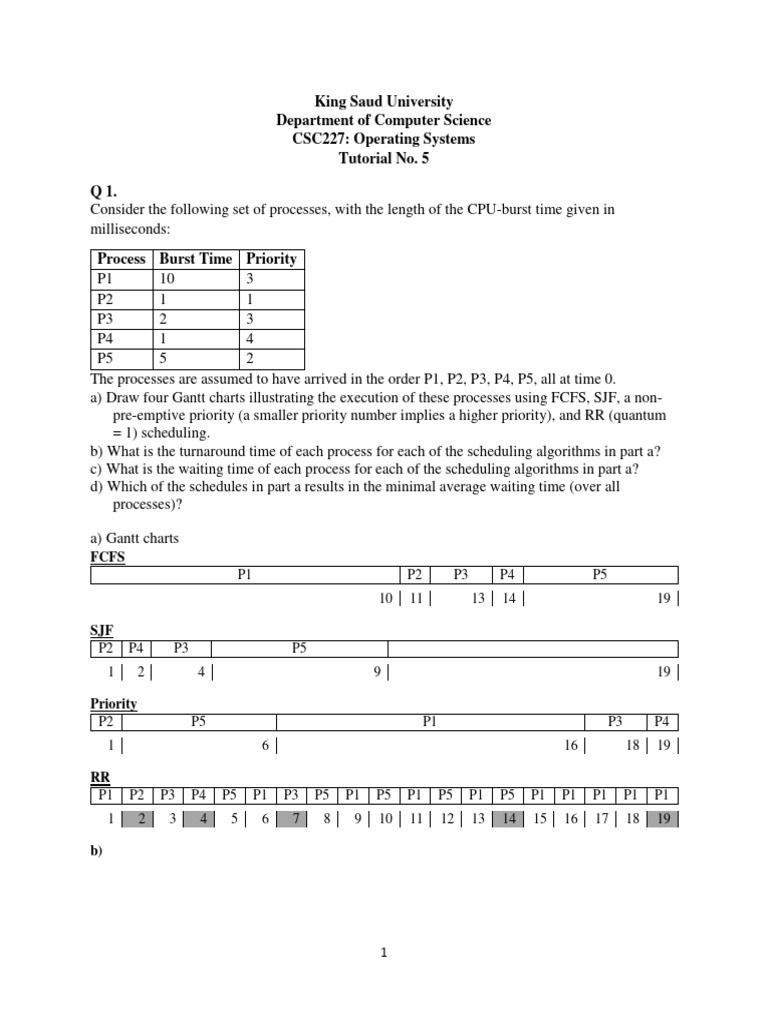 King Saud University
Department of Computer Science
CSC227: Operating Systems
Tutorial No. 5

Q 1.
Consider the following set of processes, with the length of the CPU-burst time given in milliseconds:

| Process | Burst Time | Priority |
|---|---|---|
| P1 | 10 | 3 |
| P2 | 1 | 1 |
| P3 | 2 | 3 |
| P4 | 1 | 4 |
| P5 | 5 | 2 |

The processes are assumed to have arrived in the order P1, P2, P3, P4, P5, all at time 0.
a) Draw four Gantt charts illustrating the execution of these processes using FCFS, SJF, a non-pre-emptive priority (a smaller priority number implies a higher priority), and RR (quantum = 1) scheduling.
b) What is the turnaround time of each process for each of the scheduling algorithms in part a?
c) What is the waiting time of each process for each of the scheduling algorithms in part a?
d) Which of the schedules in part a results in the minimal average waiting time (over all processes)?

a) Gantt charts
FCFS

| P1 | P2 | P3 | P4 | P5 |
|---|---|---|---|---|
| 10 | 11 | 13 | 14 | 19 |

SJF

| P2 | P4 | P3 | P5 | |
|---|---|---|---|---|
| 1 | 2 | 4 | 9 | 19 |

Priority

| P2 | P5 | P1 | P3 | P4 |
|---|---|---|---|---|
| 1 | 6 | 16 | 18 | 19 |

RR

| P1 | P2 | P3 | P4 | P5 | P1 | P3 | P5 | P1 | P5 | P1 | P5 | P1 | P5 | P1 | P1 | P1 | P1 | P1 |
|---|---|---|---|---|---|---|---|---|---|---|---|---|---|---|---|---|---|---|
| 1 | 2 | 3 | 4 | 5 | 6 | 7 | 8 | 9 | 10 | 11 | 12 | 13 | 14 | 15 | 16 | 17 | 18 | 19 |

b)

1